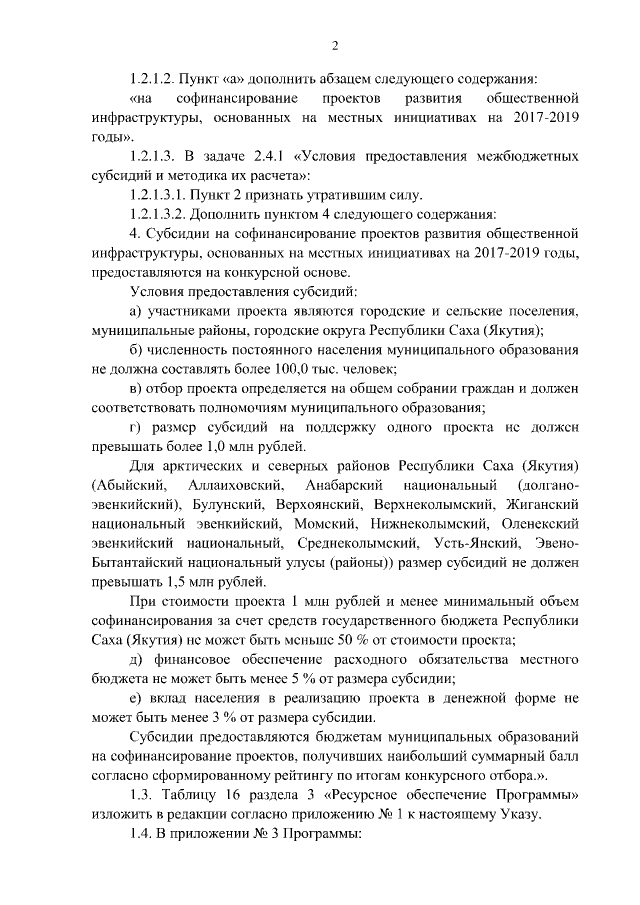 2

1.2.1.2. Пункт «а» дополнить абзацем следующего содержания:

«на софинансирование проектов развития общественной инфраструктуры, основанных на местных инициативах на 2017-2019 годы».

1.2.1.3. В задаче 2.4.1 «Условия предоставления межбюджетных субсидий и методика их расчета»:

1.2.1.3.1. Пункт 2 признать утратившим силу.

1.2.1.3.2. Дополнить пунктом 4 следующего содержания:

4. Субсидии на софинансирование проектов развития общественной инфраструктуры, основанных на местных инициативах на 2017-2019 годы, предоставляются на конкурсной основе.

Условия предоставления субсидий:

а) участниками проекта являются городские и сельские поселения, муниципальные районы, городские округа Республики Саха (Якутия);

б) численность постоянного населения муниципального образования не должна составлять более 100,0 тыс. человек;

в) отбор проекта определяется на общем собрании граждан и должен соответствовать полномочиям муниципального образования;

г) размер субсидий на поддержку одного проекта не должен превышать более 1,0 млн рублей.

Для арктических и северных районов Республики Саха (Якутия) (Абыйский, Аллаиховский, Анабарский национальный (долгано-эвенкийский), Булунский, Верхоянский, Верхнеколымский, Жиганский национальный эвенкийский, Момский, Нижнеколымский, Оленекский эвенкийский национальный, Среднеколымский, Усть-Янский, Эвено-Бытантайский национальный улусы (районы)) размер субсидий не должен превышать 1,5 млн рублей.

При стоимости проекта 1 млн рублей и менее минимальный объем софинансирования за счет средств государственного бюджета Республики Саха (Якутия) не может быть меньше 50 % от стоимости проекта;

д) финансовое обеспечение расходного обязательства местного бюджета не может быть менее 5 % от размера субсидии;

е) вклад населения в реализацию проекта в денежной форме не может быть менее 3 % от размера субсидии.

Субсидии предоставляются бюджетам муниципальных образований на софинансирование проектов, получивших наибольший суммарный балл согласно сформированному рейтингу по итогам конкурсного отбора.».

1.3. Таблицу 16 раздела 3 «Ресурсное обеспечение Программы» изложить в редакции согласно приложению № 1 к настоящему Указу.

1.4. В приложении № 3 Программы: